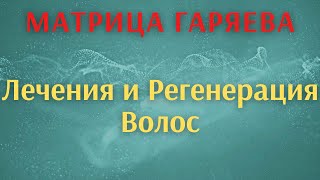 МАТРИЦА ГАРЯЕВА

Лечения и Регенерация Волос